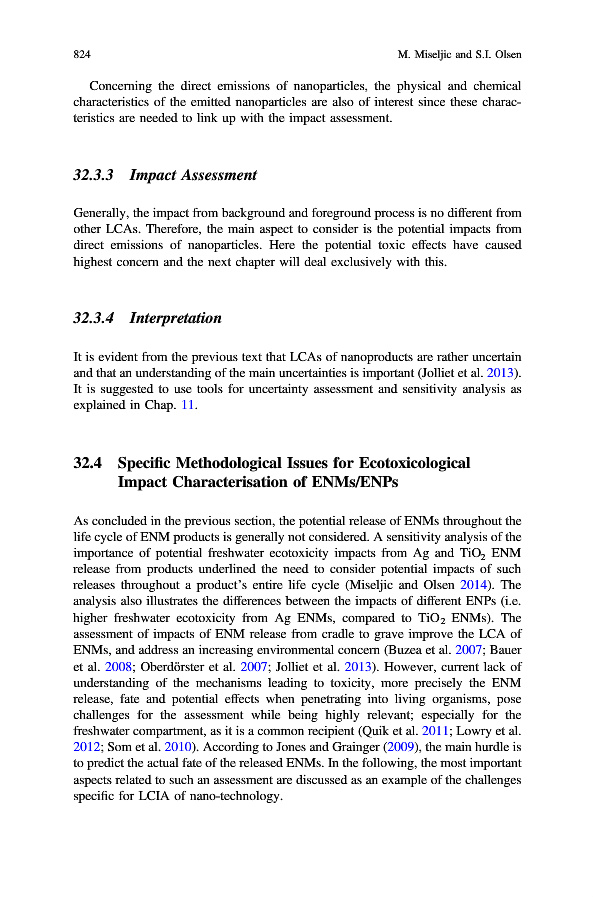 824 M. Miseljic and S.I. Olsen

Concerning the direct emissions of nanoparticles, the physical and chemical characteristics of the emitted nanoparticles are also of interest since these characteristics are needed to link up with the impact assessment.

32.3.3 Impact Assessment

Generally, the impact from background and foreground process is no different from other LCAs. Therefore, the main aspect to consider is the potential impacts from direct emissions of nanoparticles. Here the potential toxic effects have caused highest concern and the next chapter will deal exclusively with this.

32.3.4 Interpretation

It is evident from the previous text that LCAs of nanoproducts are rather uncertain and that an understanding of the main uncertainties is important (Jolliet et al. 2013). It is suggested to use tools for uncertainty assessment and sensitivity analysis as explained in Chap. 11.

32.4 Specific Methodological Issues for Ecotoxicological Impact Characterisation of ENMs/ENPs

As concluded in the previous section, the potential release of ENMs throughout the life cycle of ENM products is generally not considered. A sensitivity analysis of the importance of potential freshwater ecotoxicity impacts from Ag and $TiO_2$ ENM release from products underlined the need to consider potential impacts of such releases throughout a product's entire life cycle (Miseljic and Olsen 2014). The analysis also illustrates the differences between the impacts of different ENPs (i.e. higher freshwater ecotoxicity from Ag ENMs, compared to $TiO_2$ ENMs). The assessment of impacts of ENM release from cradle to grave improve the LCA of ENMs, and address an increasing environmental concern (Buzea et al. 2007; Bauer et al. 2008; Oberdörster et al. 2007; Jolliet et al. 2013). However, current lack of understanding of the mechanisms leading to toxicity, more precisely the ENM release, fate and potential effects when penetrating into living organisms, pose challenges for the assessment while being highly relevant; especially for the freshwater compartment, as it is a common recipient (Quik et al. 2011; Lowry et al. 2012; Som et al. 2010). According to Jones and Grainger (2009), the main hurdle is to predict the actual fate of the released ENMs. In the following, the most important aspects related to such an assessment are discussed as an example of the challenges specific for LCIA of nano-technology.